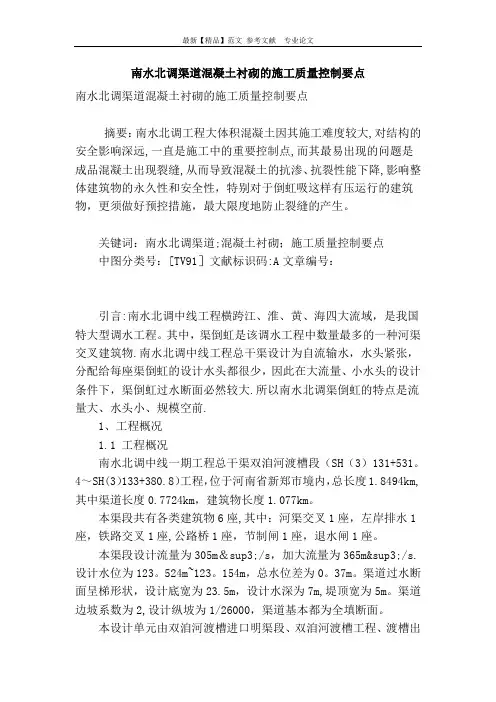 最新【精品】范文 参考文献 专业论文

南水北调渠道混凝土衬砌的施工质量控制要点

南水北调渠道混凝土衬砌的施工质量控制要点

摘要：南水北调工程大体积混凝土因其施工难度较大,对结构的安全影响深远,一直是施工中的重要控制点,而其最易出现的问题是成品混凝土出现裂缝,从而导致混凝土的抗渗、抗裂性能下降,影响整体建筑物的永久性和安全性，特别对于倒虹吸这样有压运行的建筑物，更须做好预控措施，最大限度地防止裂缝的产生。

关键词：南水北调渠道;混凝土衬砌；施工质量控制要点
中图分类号：[TV91］文献标识码:A 文章编号：

引言:南水北调中线工程横跨江、淮、黄、海四大流域，是我国特大型调水工程。其中，渠倒虹是该调水工程中数量最多的一种河渠交叉建筑物.南水北调中线工程总干渠设计为自流输水，水头紧张，分配给每座渠倒虹的设计水头都很少，因此在大流量、小水头的设计条件下，渠倒虹过水断面必然较大.所以南水北调渠倒虹的特点是流量大、水头小、规模空前.

1、工程概况

1.1 工程概况

南水北调中线一期工程总干渠双洎河渡槽段（SH（3）131+531。4～SH(3)133+380.8)工程,位于河南省新郑市境内,总长度1.8494km,其中渠道长度0.7724km，建筑物长度1.077km。

本渠段共有各类建筑物6座,其中：河渠交叉1座，左岸排水1座,铁路交叉1座,公路桥1座，节制闸1座，退水闸1座。

本渠段设计流量为305m&sup3;/s，加大流量为365m&sup3;/s.设计水位为123。524m~123。154m，总水位差为0。37m。渠道过水断面呈梯形状，设计底宽为23.5m，设计水深为7m,堤顶宽为5m。渠道边坡系数为2,设计纵坡为1/26000，渠道基本都为全填断面。

本设计单元由双洎河渡槽进口明渠段、双洎河渡槽工程、渡槽出